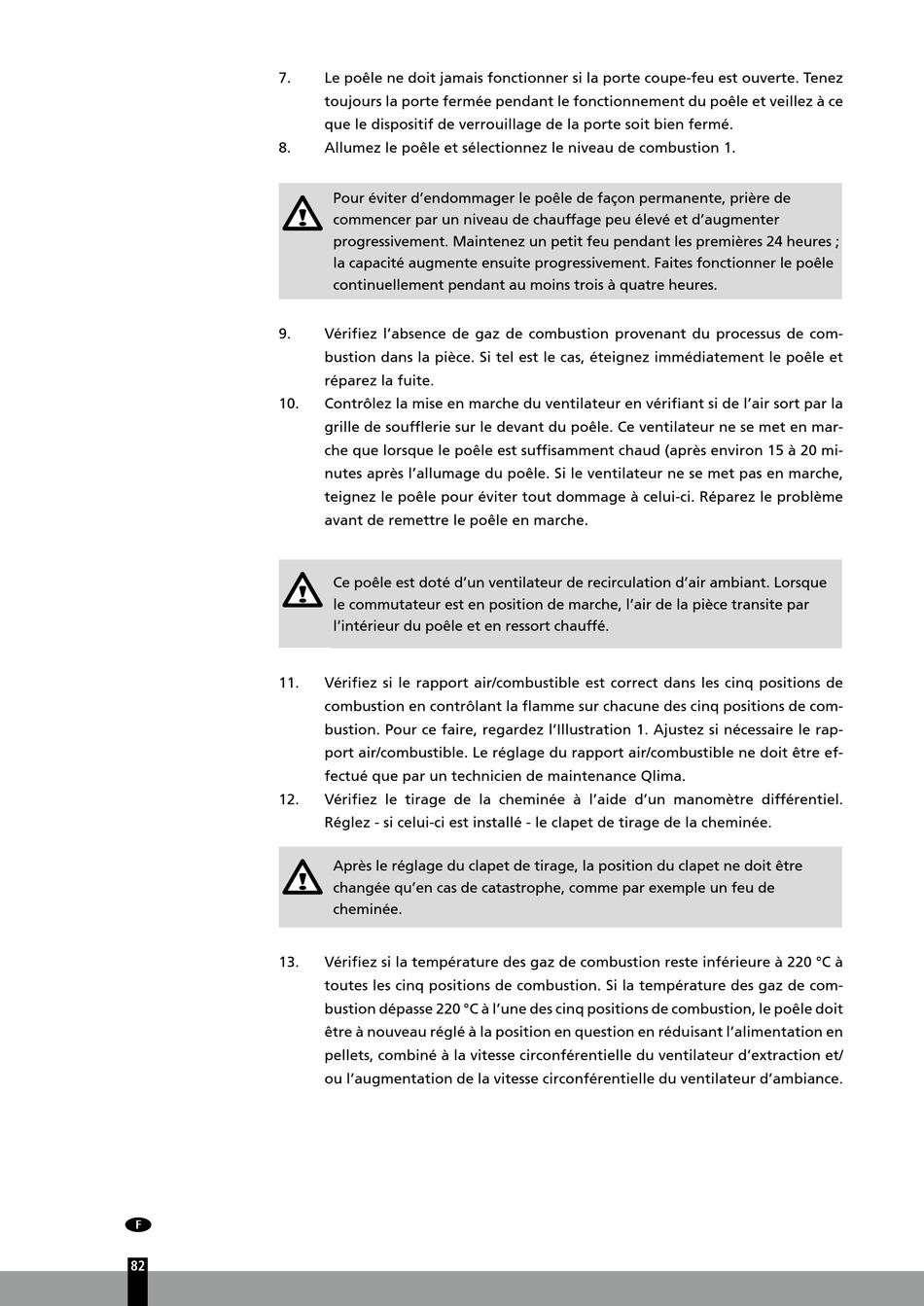 7. Le poêle ne doit jamais fonctionner si la porte coupe-feu est ouverte. Tenez toujours la porte fermée pendant le fonctionnement du poêle et veillez à ce que le dispositif de verrouillage de la porte soit bien fermé.
8. Allumez le poêle et sélectionnez le niveau de combustion 1.

Pour éviter d'endommager le poêle de façon permanente, prière de commencer par un niveau de chauffage peu élevé et d'augmenter progressivement. Maintenez un petit feu pendant les premières 24 heures ; la capacité augmente ensuite progressivement. Faites fonctionner le poêle continuellement pendant au moins trois à quatre heures.

9. Vérifiez l'absence de gaz de combustion provenant du processus de combustion dans la pièce. Si tel est le cas, éteignez immédiatement le poêle et réparez la fuite.
10. Contrôlez la mise en marche du ventilateur en vérifiant si de l'air sort par la grille de soufflerie sur le devant du poêle. Ce ventilateur ne se met en marche que lorsque le poêle est suffisamment chaud (après environ 15 à 20 minutes après l'allumage du poêle. Si le ventilateur ne se met pas en marche, teignez le poêle pour éviter tout dommage à celui-ci. Réparez le problème avant de remettre le poêle en marche.

Ce poêle est doté d'un ventilateur de recirculation d'air ambiant. Lorsque le commutateur est en position de marche, l'air de la pièce transite par l'intérieur du poêle et en ressort chauffé.

11. Vérifiez si le rapport air/combustible est correct dans les cinq positions de combustion en contrôlant la flamme sur chacune des cinq positions de combustion. Pour ce faire, regardez l'Illustration 1. Ajustez si nécessaire le rapport air/combustible. Le réglage du rapport air/combustible ne doit être effectué que par un technicien de maintenance Qlima.
12. Vérifiez le tirage de la cheminée à l'aide d'un manomètre différentiel. Réglez - si celui-ci est installé - le clapet de tirage de la cheminée.

Après le réglage du clapet de tirage, la position du clapet ne doit être changée qu'en cas de catastrophe, comme par exemple un feu de cheminée.

13. Vérifiez si la température des gaz de combustion reste inférieure à 220 °C à toutes les cinq positions de combustion. Si la température des gaz de combustion dépasse 220 °C à l'une des cinq positions de combustion, le poêle doit être à nouveau réglé à la position en question en réduisant l'alimentation en pellets, combiné à la vitesse circonférentielle du ventilateur d'extraction et/ou l'augmentation de la vitesse circonférentielle du ventilateur d'ambiance.

F
82